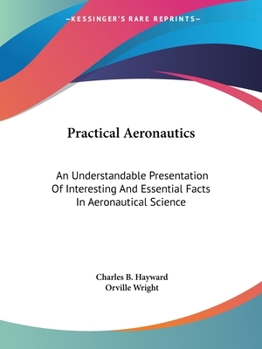 —KESSINGER'S RARE REPRINTS—

Practical Aeronautics

An Understandable Presentation Of Interesting And Essential Facts In Aeronautical Science

Charles B. Hayward
Orville Wright